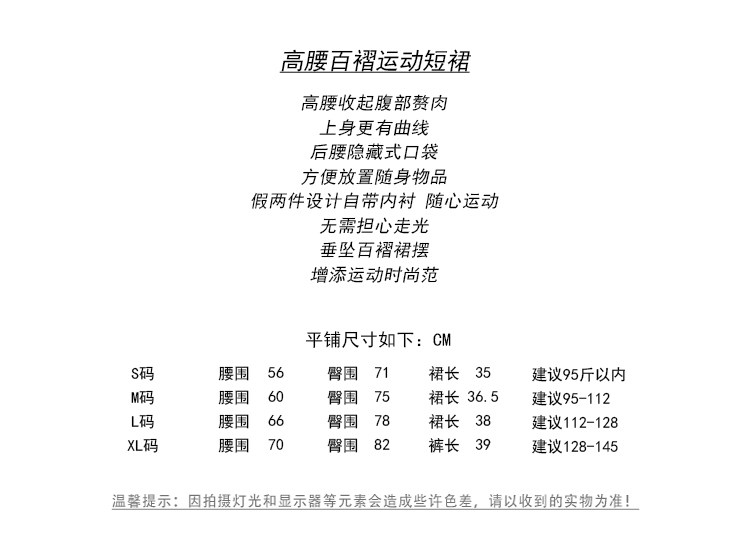 高腰百褶运动短裙

高腰收起腹部赘肉
上身更有曲线
后腰隐藏式口袋
方便放置随身物品
假两件设计自带内衬 随心运动
无需担心走光
垂坠百褶裙摆
增添运动时尚范

平铺尺寸如下：CM

| S码 | 腰围 56 | 臀围 71 | 裙长 35 | 建议95斤以内 |
|---|---|---|---|---|
| M码 | 腰围 60 | 臀围 75 | 裙长 36.5 | 建议95-112 |
| L码 | 腰围 66 | 臀围 78 | 裙长 38 | 建议112-128 |
| XL码 | 腰围 70 | 臀围 82 | 裤长 39 | 建议128-145 |

温馨提示：因拍摄灯光和显示器等元素会造成些许色差，请以收到的实物为准！